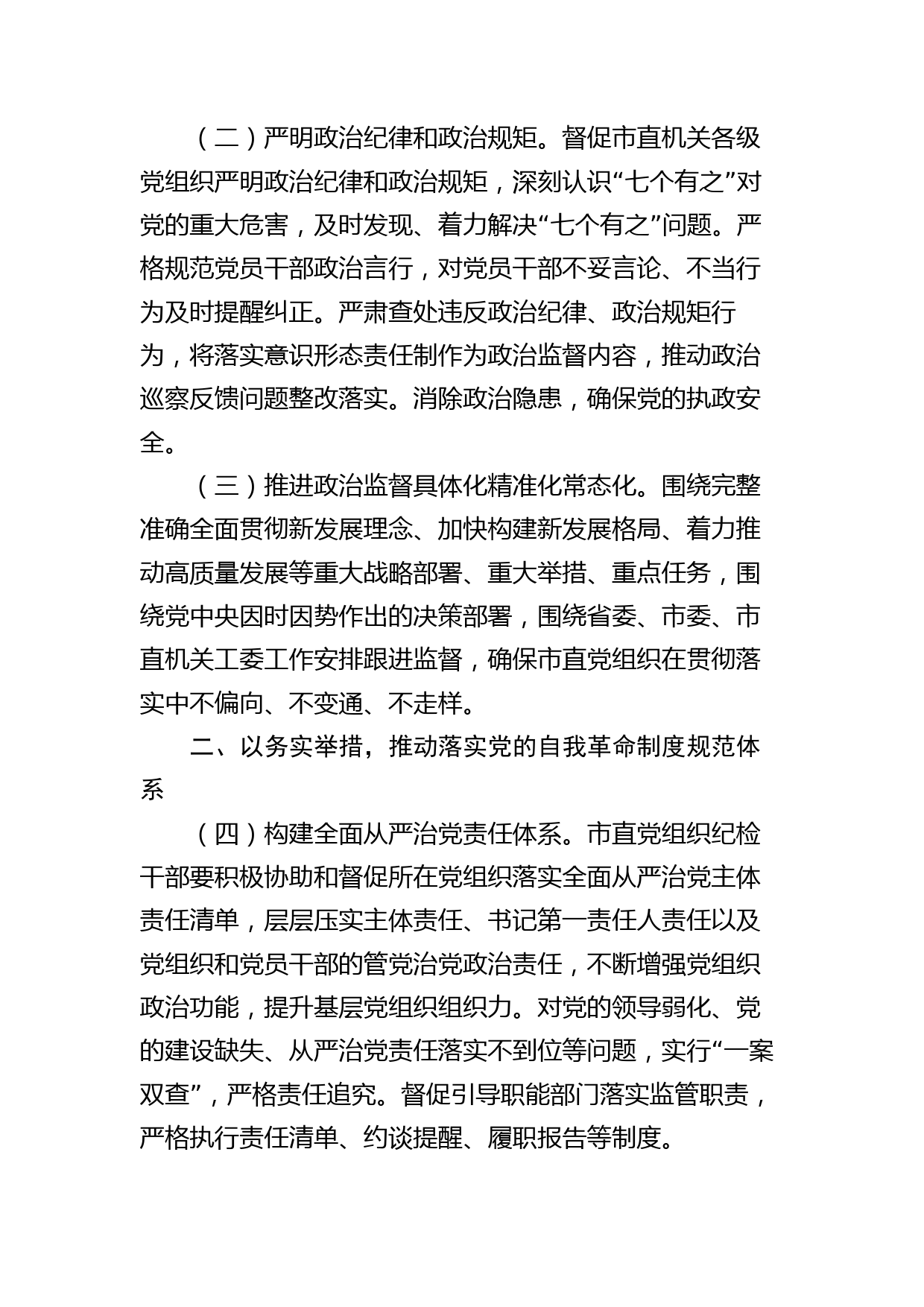 （二）严明政治纪律和政治规矩。督促市直机关各级党组织严明政治纪律和政治规矩，深刻认识“七个有之”对党的重大危害，及时发现、着力解决“七个有之”问题。严格规范党员干部政治言行，对党员干部不妥言论、不当行为及时提醒纠正。严肃查处违反政治纪律、政治规矩行为，将落实意识形态责任制作为政治监督内容，推动政治巡察反馈问题整改落实。消除政治隐患，确保党的执政安全。

（三）推进政治监督具体化精准化常态化。围绕完整准确全面贯彻新发展理念、加快构建新发展格局、着力推动高质量发展等重大战略部署、重大举措、重点任务，围绕党中央因时因势作出的决策部署，围绕省委、市委、市直机关工委工作安排跟进监督，确保市直党组织在贯彻落实中不偏向、不变通、不走样。

二、以务实举措，推动落实党的自我革命制度规范体系

（四）构建全面从严治党责任体系。市直党组织纪检干部要积极协助和督促所在党组织落实全面从严治党主体责任清单，层层压实主体责任、书记第一责任人责任以及党组织和党员干部的管党治党政治责任，不断增强党组织政治功能，提升基层党组织组织力。对党的领导弱化、党的建设缺失、从严治党责任落实不到位等问题，实行“一案双查”，严格责任追究。督促引导职能部门落实监管职责，严格执行责任清单、约谈提醒、履职报告等制度。